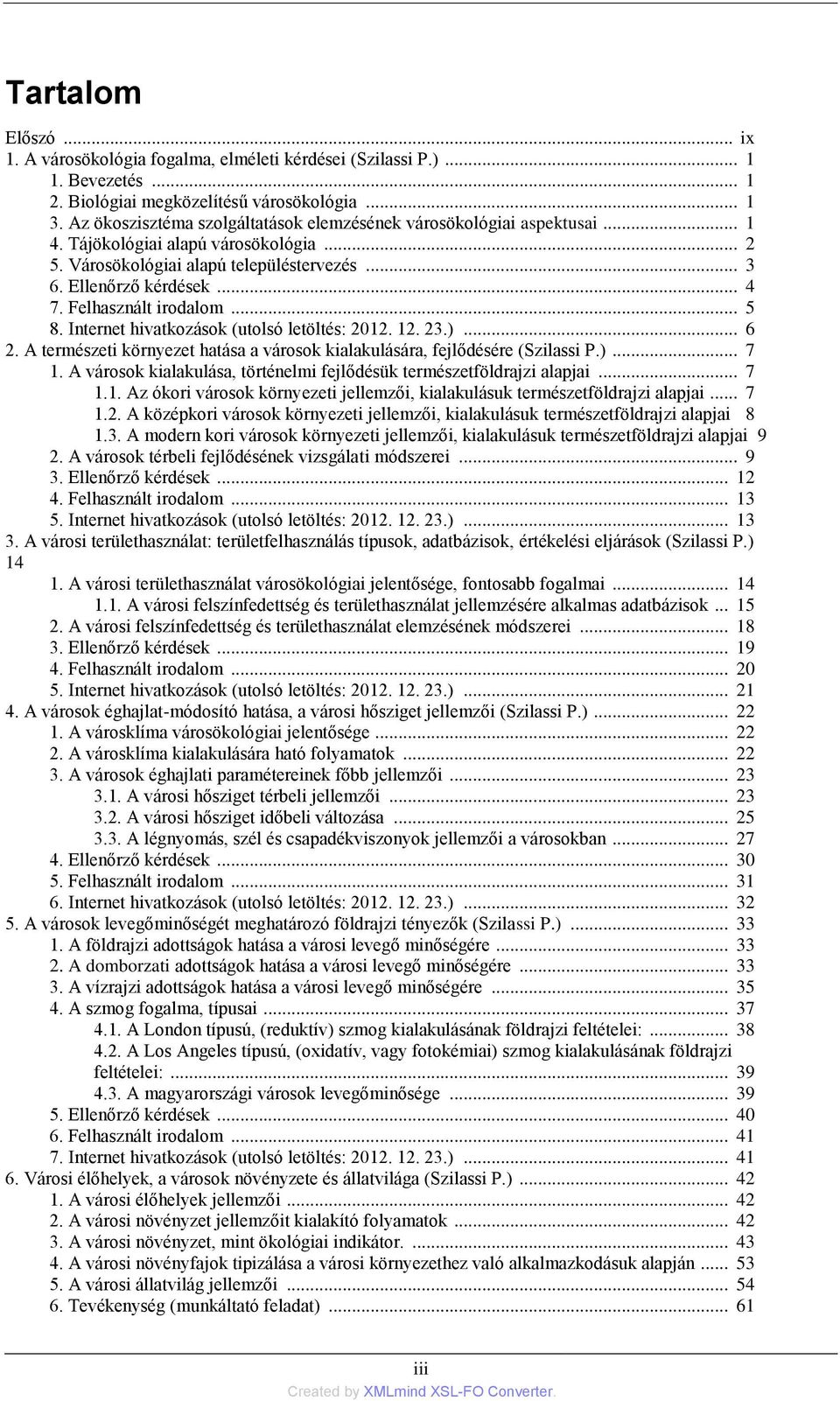 Tartalom

Előszó ... ix
1. A városökológia fogalma, elméleti kérdései (Szilassi P.) ... 1
1. Bevezetés ... 1
2. Biológiai megközelítésű városökológia ... 1
3. Az ökoszisztéma szolgáltatások elemzésének városökológiai aspektusai ... 1
4. Tájökológiai alapú városökológia ... 2
5. Városökológiai alapú településtervezés ... 3
6. Ellenőrző kérdések ... 4
7. Felhasznált irodalom ... 5
8. Internet hivatkozások (utolsó letöltés: 2012. 12. 23.) ... 6
2. A természeti környezet hatása a városok kialakulására, fejlődésére (Szilassi P.) ... 7
1. A városok kialakulása, történelmi fejlődésük természetföldrajzi alapjai ... 7
1.1. Az ókori városok környezeti jellemzői, kialakulásuk természetföldrajzi alapjai ... 7
1.2. A középkori városok környezeti jellemzői, kialakulásuk természetföldrajzi alapjai 8
1.3. A modern kori városok környezeti jellemzői, kialakulásuk természetföldrajzi alapjai 9
2. A városok térbeli fejlődésének vizsgálati módszerei ... 9
3. Ellenőrző kérdések ... 12
4. Felhasznált irodalom ... 13
5. Internet hivatkozások (utolsó letöltés: 2012. 12. 23.) ... 13
3. A városi területhasználat: területfelhasználás típusok, adatbázisok, értékelési eljárások (Szilassi P.) 14
1. A városi területhasználat városökológiai jelentősége, fontosabb fogalmai ... 14
1.1. A városi felszínfedettség és területhasználat jellemzésére alkalmas adatbázisok ... 15
2. A városi felszínfedettség és területhasználat elemzésének módszerei ... 18
3. Ellenőrző kérdések ... 19
4. Felhasznált irodalom ... 20
5. Internet hivatkozások (utolsó letöltés: 2012. 12. 23.) ... 21
4. A városok éghajlat-módosító hatása, a városi hősziget jellemzői (Szilassi P.) ... 22
1. A városklíma városökológiai jelentősége ... 22
2. A városklíma kialakulására ható folyamatok ... 22
3. A városok éghajlati paramétereinek főbb jellemzői ... 23
3.1. A városi hősziget térbeli jellemzői ... 23
3.2. A városi hősziget időbeli változása ... 25
3.3. A légnyomás, szél és csapadékviszonyok jellemzői a városokban ... 27
4. Ellenőrző kérdések ... 30
5. Felhasznált irodalom ... 31
6. Internet hivatkozások (utolsó letöltés: 2012. 12. 23.) ... 32
5. A városok levegőminőségét meghatározó földrajzi tényezők (Szilassi P.) ... 33
1. A földrajzi adottságok hatása a városi levegő minőségére ... 33
2. A domborzati adottságok hatása a városi levegő minőségére ... 33
3. A vízrajzi adottságok hatása a városi levegő minőségére ... 35
4. A szmog fogalma, típusai ... 37
4.1. A London típusú, (reduktív) szmog kialakulásának földrajzi feltételei: ... 38
4.2. A Los Angeles típusú, (oxidatív, vagy fotokémiai) szmog kialakulásának földrajzi feltételei: ... 39
4.3. A magyarországi városok levegőminősége ... 39
5. Ellenőrző kérdések ... 40
6. Felhasznált irodalom ... 41
7. Internet hivatkozások (utolsó letöltés: 2012. 12. 23.) ... 41
6. Városi élőhelyek, a városok növényzete és állatvilága (Szilassi P.) ... 42
1. A városi élőhelyek jellemzői ... 42
2. A városi növényzet jellemzőit kialakító folyamatok ... 42
3. A városi növényzet, mint ökológiai indikátor. ... 43
4. A városi növényfajok tipizálása a városi környezethez való alkalmazkodásuk alapján ... 53
5. A városi állatvilág jellemzői ... 54
6. Tevékenység (munkáltató feladat) ... 61

iii
Created by XMLmind XSL-FO Converter.